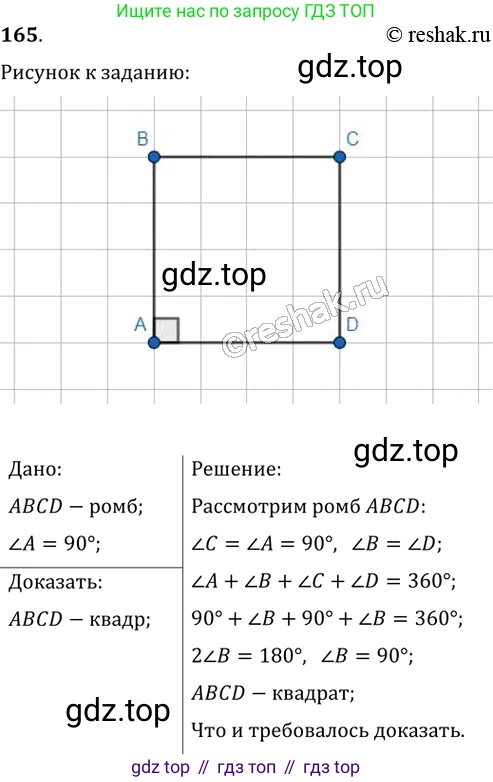 Ищите нас по запросу ГДЗ ТОП

165.

© reshak.ru

Рисунок к заданию:

B

C

A

D

Дано:

$ABCD$ − ромб;

$\angle A = 90°$;

Доказать:

$ABCD$ − квадр;

Решение:

Рассмотрим ромб $ABCD$:

$\angle C = \angle A = 90°$, $\angle B = \angle D$;

$\angle A + \angle B + \angle C + \angle D = 360°$;

$90° + \angle B + 90° + \angle B = 360°$;

$2\angle B = 180°$, $\angle B = 90°$;

$ABCD$ − квадрат;

Что и требовалось доказать.

gdz top // гдз топ // гдз top

gdz.top

©reshak.ru